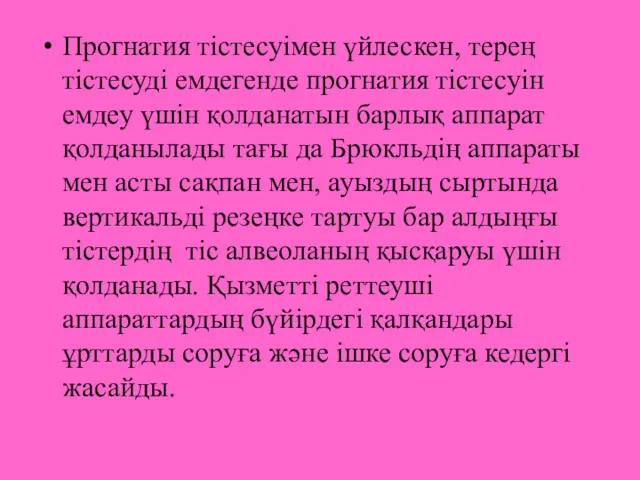 • Прогнатия тістесуімен үйлескен, терең тістесуді емдегенде прогнатия тістесуін емдеу үшін қолданатын барлық аппарат қолданылады тағы да Брюкльдің аппараты мен асты сақпан мен, ауыздың сыртында вертикальді резеңке тартуы бар алдыңғы тістердің  тіс алвеоланың қысқаруы үшін қолданады. Қызметті реттеуші аппараттардың бүйірдегі қалқандары ұрттарды соруға және ішке соруға кедергі жасайды.